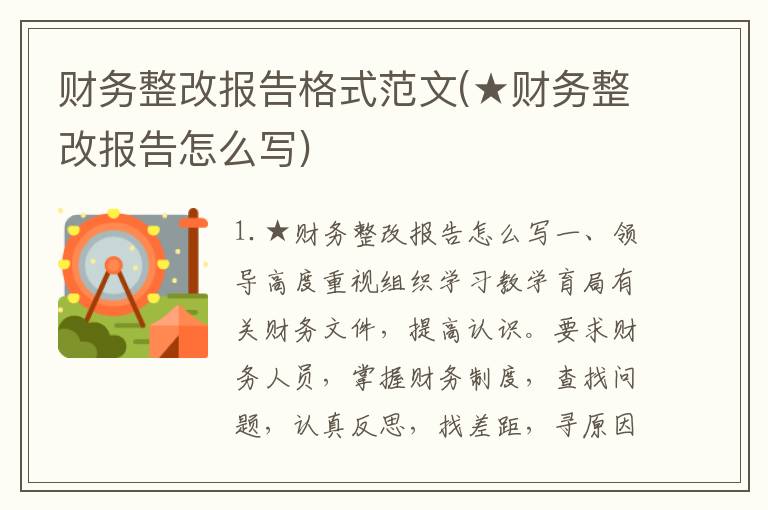 财务整改报告格式范文(★财务整改报告怎么写)

1. ★财务整改报告怎么写一、领导高度重视组织学习教学育局有关财务文件，提高认识。要求财务人员，掌握财务制度，查找问题，认真反思，找差距，寻原因